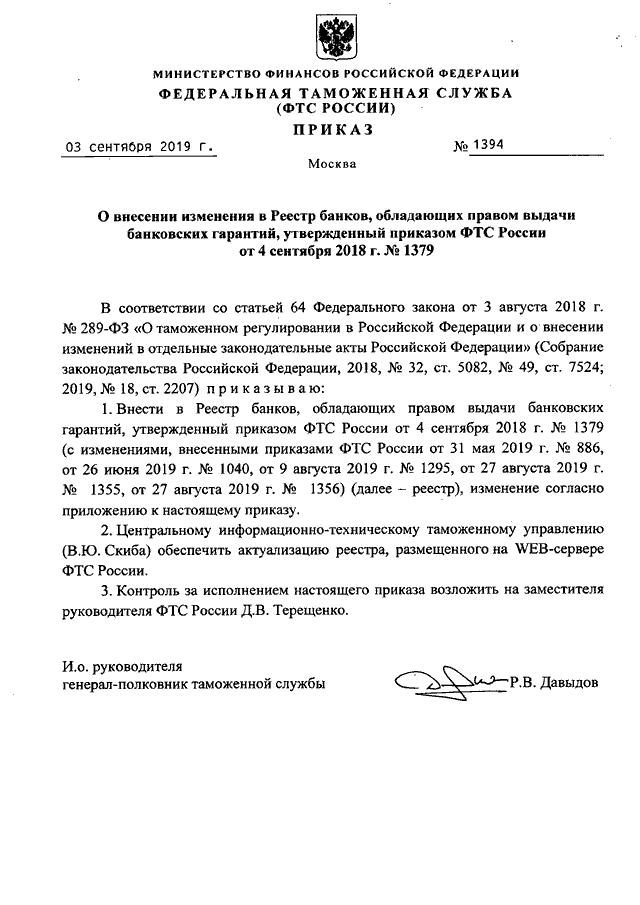 МИНИСТЕРСТВО ФИНАНСОВ РОССИЙСКОЙ ФЕДЕРАЦИИ
ФЕДЕРАЛЬНАЯ ТАМОЖЕННАЯ СЛУЖБА
(ФТС РОССИИ)

ПРИКАЗ

03 сентября 2019 г.

№ 1394

Москва

О внесении изменения в Реестр банков, обладающих правом выдачи банковских гарантий, утвержденный приказом ФТС России от 4 сентября 2018 г. № 1379

В соответствии со статьей 64 Федерального закона от 3 августа 2018 г. № 289-ФЗ «О таможенном регулировании в Российской Федерации и о внесении изменений в отдельные законодательные акты Российской Федерации» (Собрание законодательства Российской Федерации, 2018, № 32, ст. 5082, № 49, ст. 7524; 2019, № 18, ст. 2207) приказываю:

1. Внести в Реестр банков, обладающих правом выдачи банковских гарантий, утвержденный приказом ФТС России от 4 сентября 2018 г. № 1379 (с изменениями, внесенными приказами ФТС России от 31 мая 2019 г. № 886, от 26 июня 2019 г. № 1040, от 9 августа 2019 г. № 1295, от 27 августа 2019 г. № 1355, от 27 августа 2019 г. № 1356) (далее – реестр), изменение согласно приложению к настоящему приказу.

2. Центральному информационно-техническому таможенному управлению (В.Ю. Скиба) обеспечить актуализацию реестра, размещенного на WEB-сервере ФТС России.

3. Контроль за исполнением настоящего приказа возложить на заместителя руководителя ФТС России Д.В. Терещенко.

И.о. руководителя
генерал-полковник таможенной службы

Р.В. Давыдов